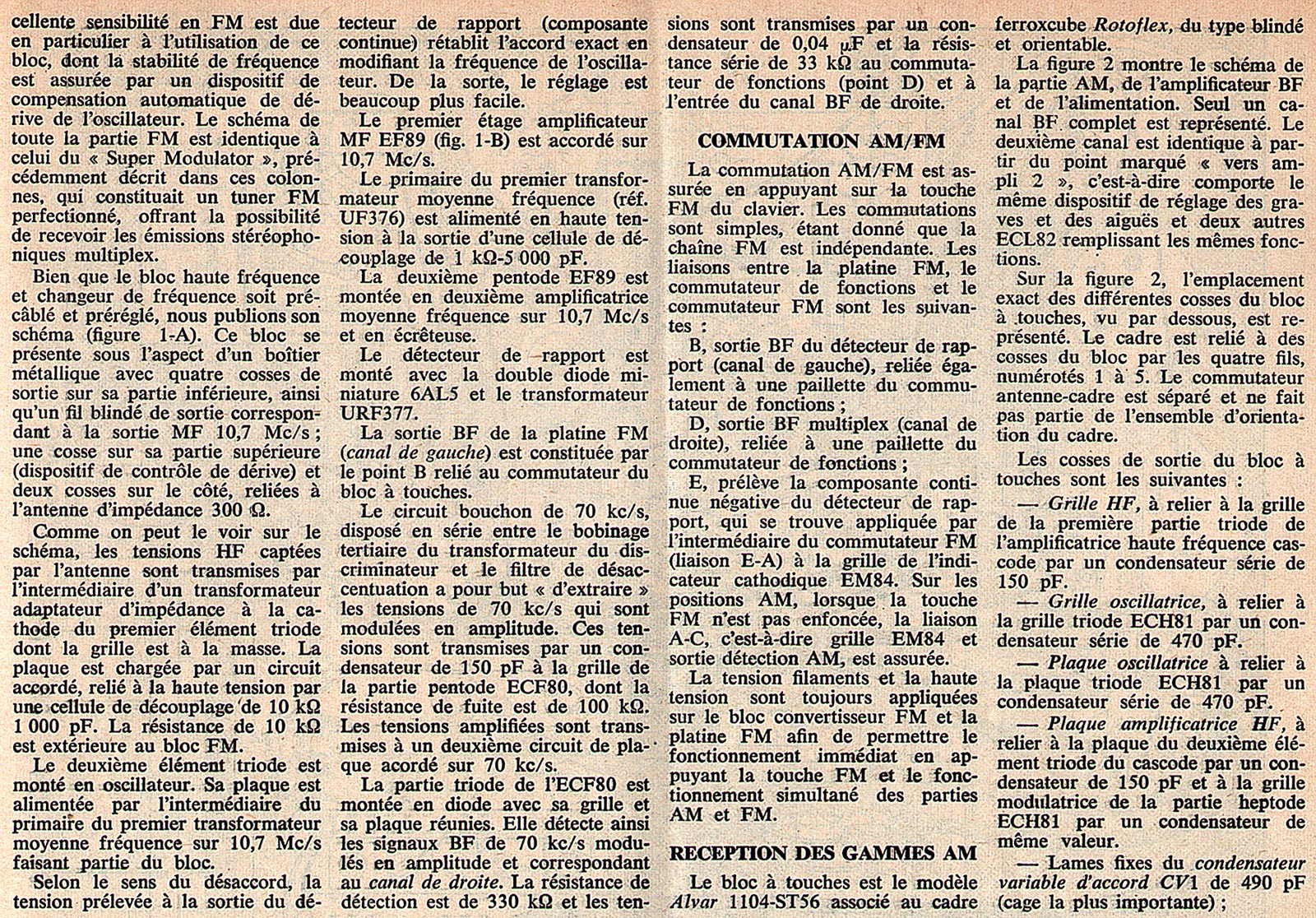 cellente sensibilité en FM est due en particulier à l'utilisation de ce bloc, dont la stabilité de fréquence est assurée par un dispositif de compensation automatique de dérive de l'oscillateur. Le schéma de toute la partie FM est identique à celui du « Super Modulator », précédemment décrit dans ces colonnes, qui constituait un tuner FM perfectionné, offrant la possibilité de recevoir les émissions stéréophoniques multiplex.

Bien que le bloc haute fréquence et changeur de fréquence soit précâblé et préréglé, nous publions son schéma (figure 1-A). Ce bloc se présente sous l'aspect d'un boîtier métallique avec quatre cosses de sortie sur sa partie inférieure, ainsi qu'un fil blindé de sortie correspondant à la sortie MF 10,7 Mc/s ; une cosse sur sa partie supérieure (dispositif de contrôle de dérive) et deux cosses sur le côté, reliées à l'antenne d'impédance 300 Ω.

Comme on peut le voir sur le schéma, les tensions HF captées par l'antenne sont transmises par l'intermédiaire d'un transformateur adaptateur d'impédance à la cathode du premier élément triode dont la grille est à la masse. La plaque est chargée par un circuit accordé, relié à la haute tension par une cellule de découplage de 10 kΩ 1 000 pF. La résistance de 10 kΩ est extérieure au bloc FM.

Le deuxième élément triode est monté en oscillateur. Sa plaque est alimentée par l'intermédiaire du primaire du premier transformateur moyenne fréquence sur 10,7 Mc/s faisant partie du bloc.

Selon le sens du désaccord, la tension prélevée à la sortie du détecteur de rapport (composante continue) rétablit l'accord exact en modifiant la fréquence de l'oscillateur. De la sorte, le réglage est beaucoup plus facile.

Le premier étage amplificateur MF EF89 (fig. 1-B) est accordé sur 10,7 Mc/s.

Le primaire du premier transformateur moyenne fréquence (réf. UF376) est alimenté en haute tension à la sortie d'une cellule de découplage de 1 kΩ-5 000 pF.

La deuxième pentode EF89 est montée en deuxième amplificatrice moyenne fréquence sur 10,7 Mc/s et en écrêteuse.

Le détecteur de rapport est monté avec la double diode miniature 6AL5 et le transformateur URF377.

La sortie BF de la platine FM (canal de gauche) est constituée par le point B relié au commutateur du bloc à touches.

Le circuit bouchon de 70 kc/s, disposé en série entre le bobinage tertiaire du transformateur du discriminateur et le filtre de désaccentuation a pour but « d'extraire » les tensions de 70 kc/s qui sont modulées en amplitude. Ces tensions sont transmises par un condensateur de 150 pF à la grille de la partie pentode ECF80, dont la résistance de fuite est de 100 kΩ. Les tensions amplifiées sont transmises à un deuxième circuit de plaque accordé sur 70 kc/s.

La partie triode de l'ECF80 est montée en diode avec sa grille et sa plaque réunies. Elle détecte ainsi les signaux BF de 70 kc/s modulés en amplitude et correspondant au canal de droite. La résistance de détection est de 330 kΩ et les tensions sont transmises par un condensateur de 0,04 μF et la résistance série de 33 kΩ au commutateur de fonctions (point D) et à l'entrée du canal BF de droite.

COMMUTATION AM/FM

La commutation AM/FM est assurée en appuyant sur la touche FM du clavier. Les commutations sont simples, étant donné que la chaîne FM est indépendante. Les liaisons entre la platine FM, le commutateur de fonctions et le commutateur FM sont les suivantes :

B, sortie BF du détecteur de rapport (canal de gauche), reliée également à une paillette du commutateur de fonctions ;

D, sortie BF multiplex (canal de droite), reliée à une paillette du commutateur de fonctions ;

E, prélève la composante continue négative du détecteur de rapport, qui se trouve appliquée par l'intermédiaire du commutateur FM (liaison E-A) à la grille de l'indicateur cathodique EM84. Sur les positions AM, lorsque la touche FM n'est pas enfoncée, la liaison A-C, c'est-à-dire grille EM84 et sortie détection AM, est assurée.

La tension filaments et la haute tension sont toujours appliquées sur le bloc convertisseur FM et la platine FM afin de permettre le fonctionnement immédiat en appuyant la touche FM et le fonctionnement simultané des parties AM et FM.

RECEPTION DES GAMMES AM

Le bloc à touches est le modèle Alvar 1104-ST56 associé au cadre ferroxcube Rotoflex, du type blindé et orientable.

La figure 2 montre le schéma de la partie AM, de l'amplificateur BF et de l'alimentation. Seul un canal BF complet est représenté. Le deuxième canal est identique à partir du point marqué « vers ampli 2 », c'est-à-dire comporte le même dispositif de réglage des graves et des aiguës et deux autres ECL82 remplissant les mêmes fonctions.

Sur la figure 2, l'emplacement exact des différentes cosses du bloc à touches, vu par dessous, est représenté. Le cadre est relié à des cosses du bloc par les quatre fils, numérotés 1 à 5. Le commutateur antenne-cadre est séparé et ne fait pas partie de l'ensemble d'orientation du cadre.

Les cosses de sortie du bloc à touches sont les suivantes :

— Grille HF, à relier à la grille de la première partie triode de l'amplificatrice haute fréquence cascode par un condensateur série de 150 pF.

— Grille oscillatrice, à relier à la grille triode ECH81 par un condensateur série de 470 pF.

— Plaque oscillatrice à relier à la plaque triode ECH81 par un condensateur série de 470 pF.

— Plaque amplificatrice HF, à relier à la plaque du deuxième élément triode du cascode par un condensateur de 150 pF et à la grille modulatrice de la partie heptode ECH81 par un condensateur de même valeur.

— Lames fixes du condensateur variable d'accord CV1 de 490 pF (cage la plus importante) ;